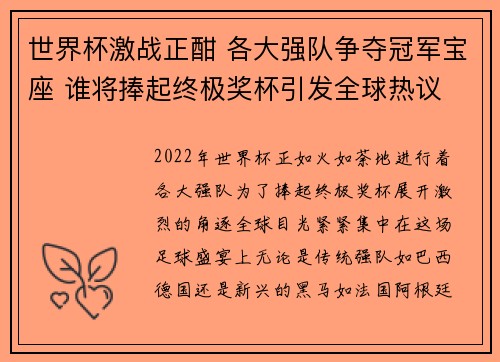 世界杯激战正酣 各大强队争夺冠军宝座 谁将捧起终极奖杯引发全球热议

2022年世界杯正如火如荼地进行着各大强队为了捧起终极奖杯展开激烈的角逐全球目光紧紧集中在这场足球盛宴上无论是传统强队如巴西德国还是新兴的黑马如法国阿根廷